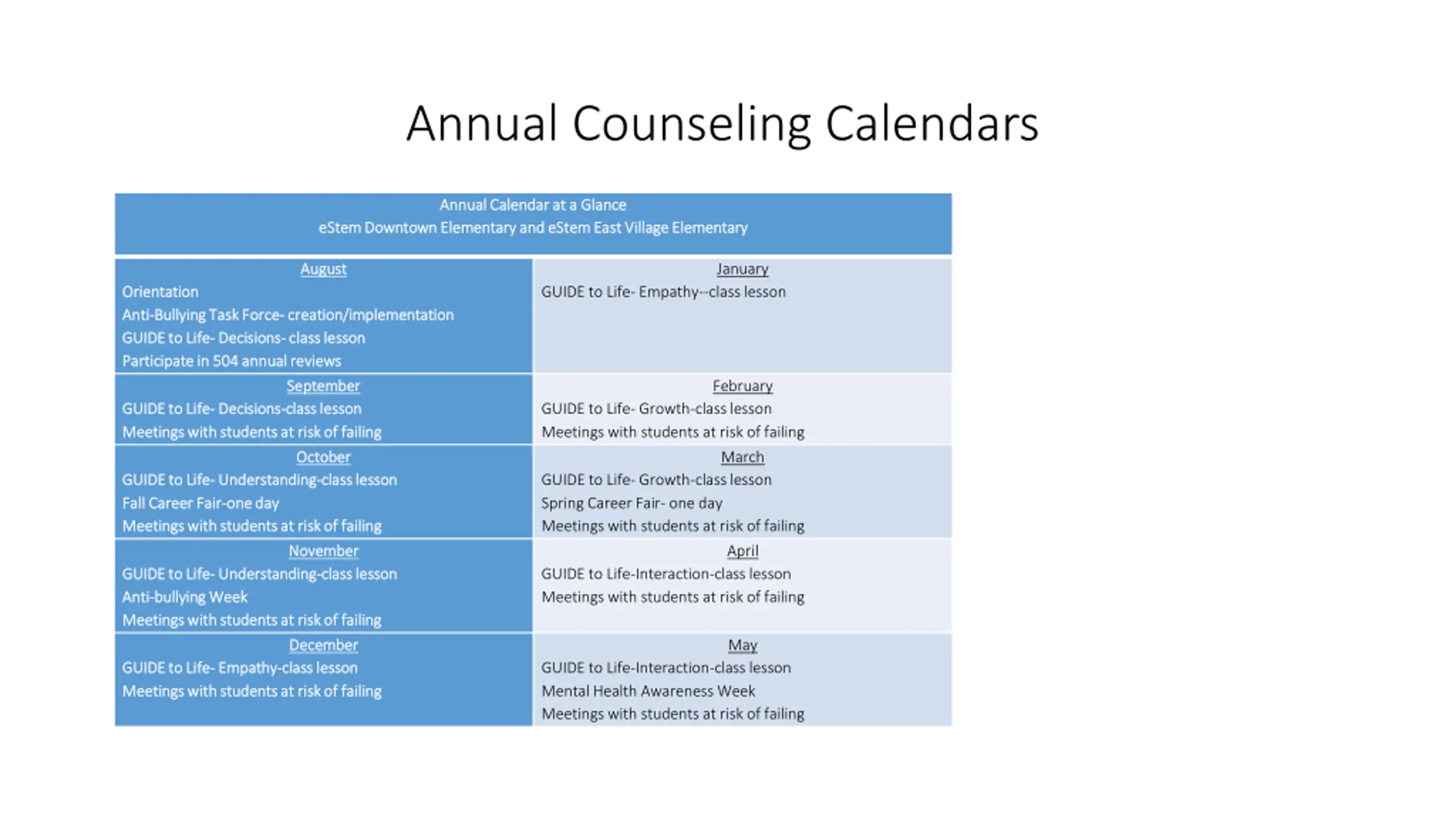 Annual Counseling Calendars

| Annual Calendar at a Glance<br>eStem Downtown Elementary and eStem East Village Elementary | |
|---|---|
| August<br>Orientation<br>Anti-Bullying Task Force- creation/implementation<br>GUIDE to Life- Decisions- class lesson<br>Participate in 504 annual reviews | January<br>GUIDE to Life- Empathy--class lesson |
| September<br>GUIDE to Life- Decisions-class lesson<br>Meetings with students at risk of failing | February<br>GUIDE to Life- Growth-class lesson<br>Meetings with students at risk of failing |
| October<br>GUIDE to Life- Understanding-class lesson<br>Fall Career Fair-one day<br>Meetings with students at risk of failing | March<br>GUIDE to Life- Growth-class lesson<br>Spring Career Fair- one day<br>Meetings with students at risk of failing |
| November<br>GUIDE to Life- Understanding-class lesson<br>Anti-bullying Week<br>Meetings with students at risk of failing | April<br>GUIDE to Life-Interaction-class lesson<br>Meetings with students at risk of failing |
| December<br>GUIDE to Life- Empathy-class lesson<br>Meetings with students at risk of failing | May<br>GUIDE to Life-Interaction-class lesson<br>Mental Health Awareness Week<br>Meetings with students at risk of failing |